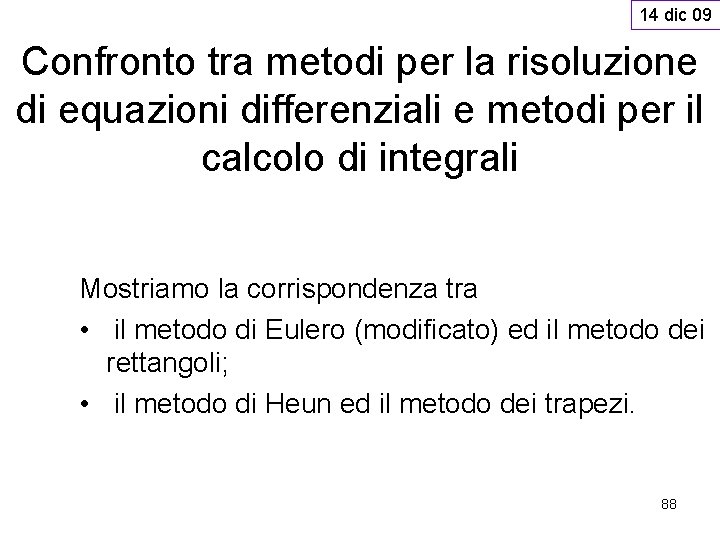 14 dic 09

Confronto tra metodi per la risoluzione di equazioni differenziali e metodi per il calcolo di integrali

Mostriamo la corrispondenza tra

• il metodo di Eulero (modificato) ed il metodo dei rettangoli;

• il metodo di Heun ed il metodo dei trapezi.

88